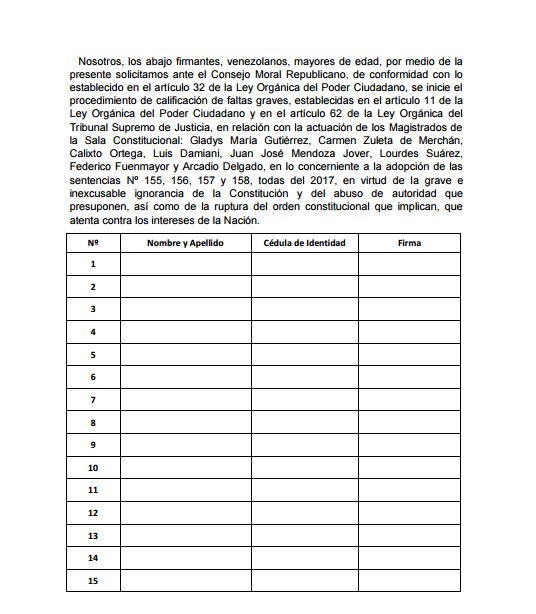 Nosotros, los abajo firmantes, venezolanos, mayores de edad, por medio de la presente solicitamos ante el Consejo Moral Republicano, de conformidad con lo establecido en el artículo 32 de la Ley Orgánica del Poder Ciudadano, se inicie el procedimiento de calificación de faltas graves, establecidas en el artículo 11 de la Ley Orgánica del Poder Ciudadano y en el artículo 62 de la Ley Orgánica del Tribunal Supremo de Justicia, en relación con la actuación de los Magistrados de la Sala Constitucional: Gladys María Gutiérrez, Carmen Zuleta de Merchán, Calixto Ortega, Luis Damiani, Juan José Mendoza Jover, Lourdes Suárez, Federico Fuenmayor y Arcadio Delgado, en lo concerniente a la adopción de las sentencias Nº 155, 156, 157 y 158, todas del 2017, en virtud de la grave e inexcusable ignorancia de la Constitución y del abuso de autoridad que presuponen, así como de la ruptura del orden constitucional que implican, que atenta contra los intereses de la Nación.

| Nº | Nombre y Apellido | Cédula de Identidad | Firma |
|---|---|---|---|
| 1 | | | |
| 2 | | | |
| 3 | | | |
| 4 | | | |
| 5 | | | |
| 6 | | | |
| 7 | | | |
| 8 | | | |
| 9 | | | |
| 10 | | | |
| 11 | | | |
| 12 | | | |
| 13 | | | |
| 14 | | | |
| 15 | | | |